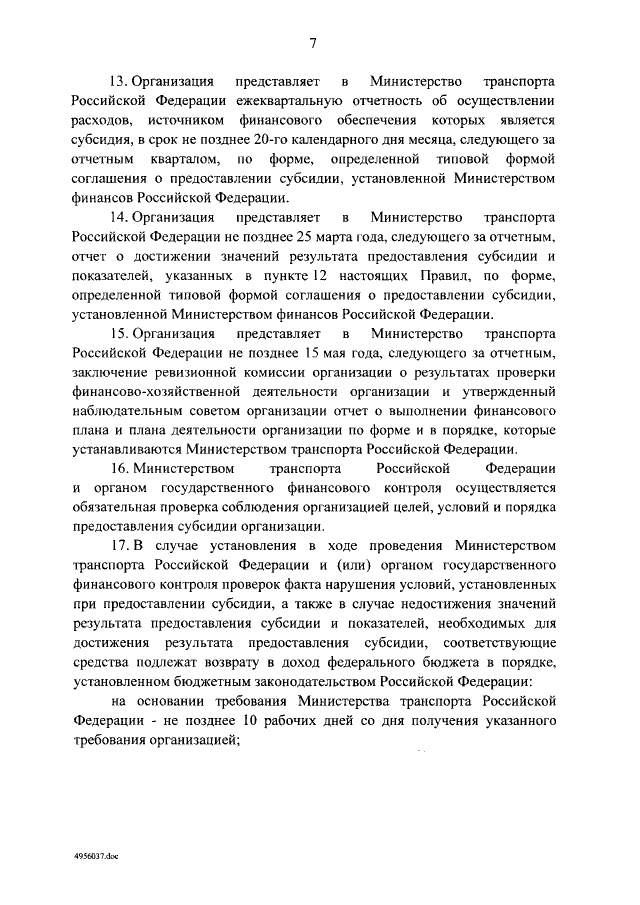 7

13. Организация представляет в Министерство транспорта Российской Федерации ежеквартальную отчетность об осуществлении расходов, источником финансового обеспечения которых является субсидия, в срок не позднее 20-го календарного дня месяца, следующего за отчетным кварталом, по форме, определенной типовой формой соглашения о предоставлении субсидии, установленной Министерством финансов Российской Федерации.

14. Организация представляет в Министерство транспорта Российской Федерации не позднее 25 марта года, следующего за отчетным, отчет о достижении значений результата предоставления субсидии и показателей, указанных в пункте 12 настоящих Правил, по форме, определенной типовой формой соглашения о предоставлении субсидии, установленной Министерством финансов Российской Федерации.

15. Организация представляет в Министерство транспорта Российской Федерации не позднее 15 мая года, следующего за отчетным, заключение ревизионной комиссии организации о результатах проверки финансово-хозяйственной деятельности организации и утвержденный наблюдательным советом организации отчет о выполнении финансового плана и плана деятельности организации по форме и в порядке, которые устанавливаются Министерством транспорта Российской Федерации.

16. Министерством транспорта Российской Федерации и органом государственного финансового контроля осуществляется обязательная проверка соблюдения организацией целей, условий и порядка предоставления субсидии организации.

17. В случае установления в ходе проведения Министерством транспорта Российской Федерации и (или) органом государственного финансового контроля проверок факта нарушения условий, установленных при предоставлении субсидии, а также в случае недостижения значений результата предоставления субсидии и показателей, необходимых для достижения результата предоставления субсидии, соответствующие средства подлежат возврату в доход федерального бюджета в порядке, установленном бюджетным законодательством Российской Федерации:

на основании требования Министерства транспорта Российской Федерации - не позднее 10 рабочих дней со дня получения указанного требования организацией;

4956037.doc